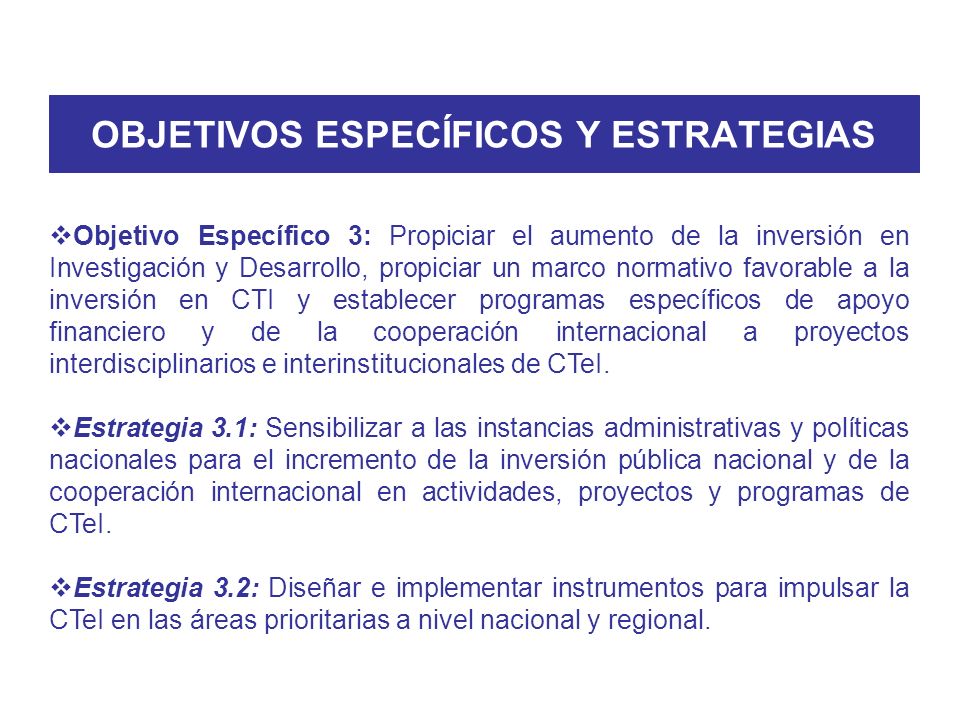 OBJETIVOS ESPECÍFICOS Y ESTRATEGIAS

❖Objetivo Específico 3: Propiciar el aumento de la inversión en Investigación y Desarrollo, propiciar un marco normativo favorable a la inversión en CTI y establecer programas específicos de apoyo financiero y de la cooperación internacional a proyectos interdisciplinarios e interinstitucionales de CTeI.

❖Estrategia 3.1: Sensibilizar a las instancias administrativas y políticas nacionales para el incremento de la inversión pública nacional y de la cooperación internacional en actividades, proyectos y programas de CTeI.

❖Estrategia 3.2: Diseñar e implementar instrumentos para impulsar la CTeI en las áreas prioritarias a nivel nacional y regional.